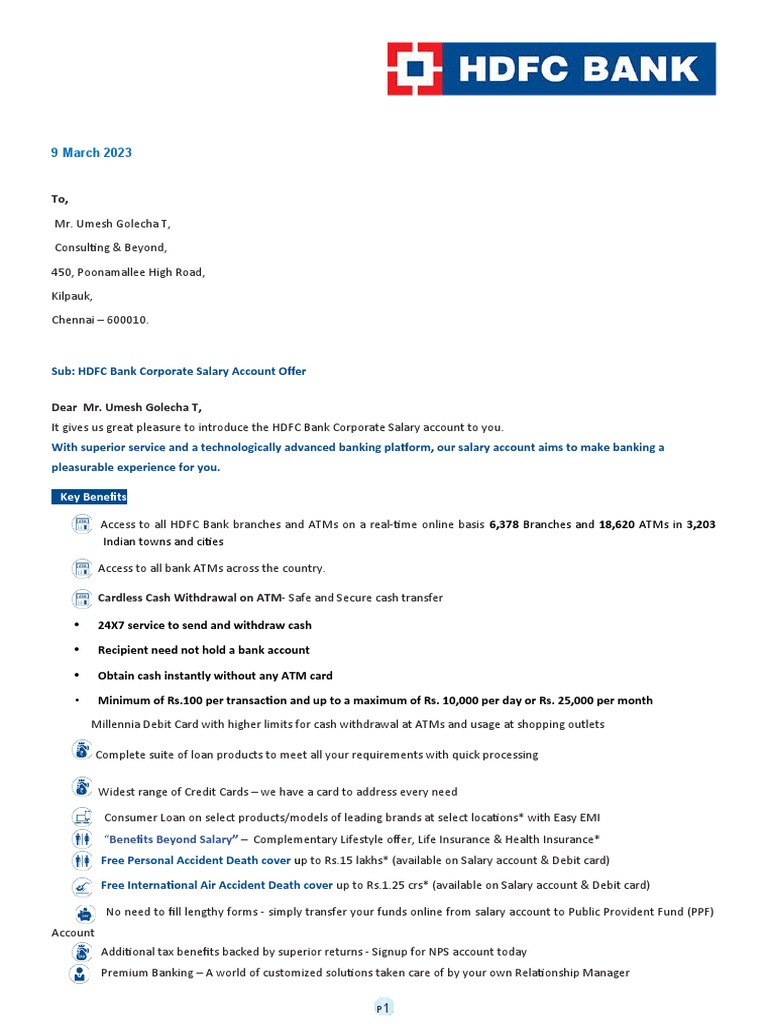 HDFC BANK

9 March 2023

To,

Mr. Umesh Golecha T,

Consulting & Beyond,

450, Poonamallee High Road,

Kilpauk,

Chennai – 600010.

Sub: HDFC Bank Corporate Salary Account Offer

Dear Mr. Umesh Golecha T,

It gives us great pleasure to introduce the HDFC Bank Corporate Salary account to you.

With superior service and a technologically advanced banking platform, our salary account aims to make banking a pleasurable experience for you.

Key Benefits

Access to all HDFC Bank branches and ATMs on a real-time online basis 6,378 Branches and 18,620 ATMs in 3,203 Indian towns and cities

Access to all bank ATMs across the country.

Cardless Cash Withdrawal on ATM- Safe and Secure cash transfer

• 24X7 service to send and withdraw cash

• Recipient need not hold a bank account

• Obtain cash instantly without any ATM card

• Minimum of Rs.100 per transaction and up to a maximum of Rs. 10,000 per day or Rs. 25,000 per month

Millennia Debit Card with higher limits for cash withdrawal at ATMs and usage at shopping outlets

Complete suite of loan products to meet all your requirements with quick processing

Widest range of Credit Cards – we have a card to address every need

Consumer Loan on select products/models of leading brands at select locations* with Easy EMI

"Benefits Beyond Salary" – Complementary Lifestyle offer, Life Insurance & Health Insurance*

Free Personal Accident Death cover up to Rs.15 lakhs* (available on Salary account & Debit card)

Free International Air Accident Death cover up to Rs.1.25 crs* (available on Salary account & Debit card)

No need to fill lengthy forms - simply transfer your funds online from salary account to Public Provident Fund (PPF) Account

Additional tax benefits backed by superior returns - Signup for NPS account today

Premium Banking – A world of customized solutions taken care of by your own Relationship Manager

P1